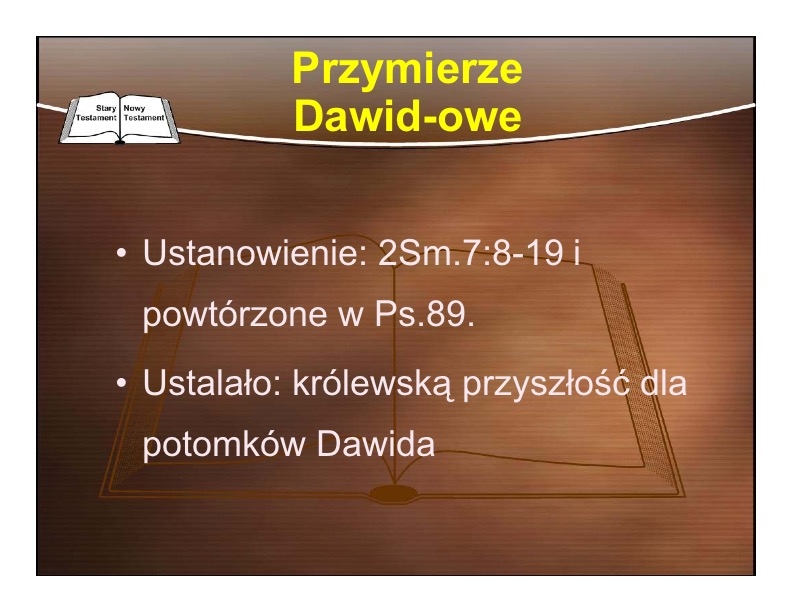 Stary Testament
Nowy Testament

Przymierze
Dawid-owe

• Ustanowienie: 2Sm.7:8-19 i powtórzone w Ps.89.

• Ustalało: królewską przyszłość dla potomków Dawida